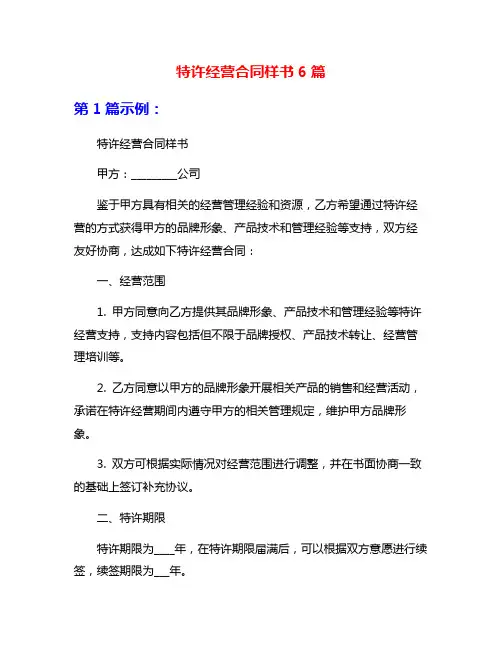 特许经营合同样书 6 篇

第 1 篇示例：

特许经营合同样书

甲方：________公司

鉴于甲方具有相关的经营管理经验和资源，乙方希望通过特许经营的方式获得甲方的品牌形象、产品技术和管理经验等支持，双方经友好协商，达成如下特许经营合同：

一、经营范围

1. 甲方同意向乙方提供其品牌形象、产品技术和管理经验等特许经营支持，支持内容包括但不限于品牌授权、产品技术转让、经营管理培训等。

2. 乙方同意以甲方的品牌形象开展相关产品的销售和经营活动，承诺在特许经营期间内遵守甲方的相关管理规定，维护甲方品牌形象。

3. 双方可根据实际情况对经营范围进行调整，并在书面协商一致的基础上签订补充协议。

二、特许期限

特许期限为____年，在特许期限届满后，可以根据双方意愿进行续签，续签期限为___年。